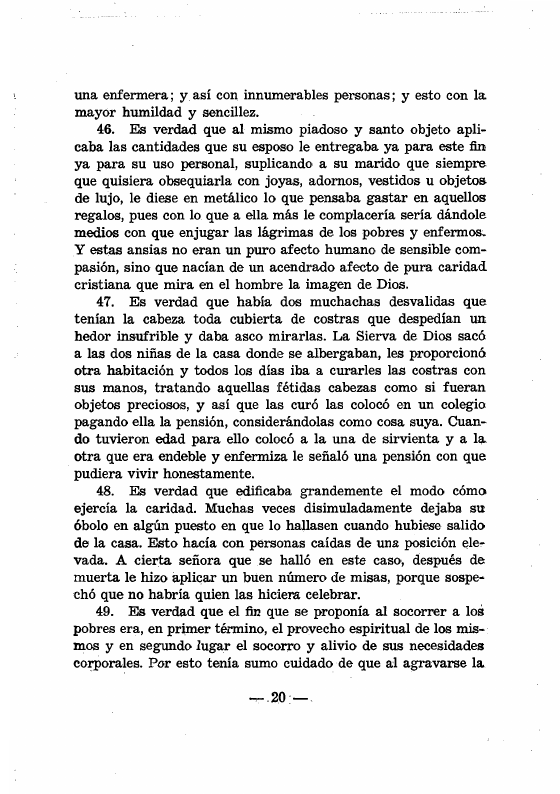 una enfermera; y así con innumerables personas; y esto con la mayor humildad y sencillez.

46. Es verdad que al mismo piadoso y santo objeto aplicaba las cantidades que su esposo le entregaba ya para este fin ya para su uso personal, suplicando a su marido que siempre que quisiera obsequiarla con joyas, adornos, vestidos u objetos de lujo, le diese en metálico lo que pensaba gastar en aquellos regalos, pues con lo que a ella más le complacería sería dándole medios con que enjugar las lágrimas de los pobres y enfermos. Y estas ansias no eran un puro afecto humano de sensible compasión, sino que nacían de un acendrado afecto de pura caridad cristiana que mira en el hombre la imagen de Dios.

47. Es verdad que había dos muchachas desvalidas que tenían la cabeza toda cubierta de costras que despedían un hedor insufrible y daba asco mirarlas. La Sierva de Dios sacó a las dos niñas de la casa donde se albergaban, les proporcionó otra habitación y todos los días iba a curarles las costras con sus manos, tratando aquellas fétidas cabezas como si fueran objetos preciosos, y así que las curó las colocó en un colegio pagando ella la pensión, considerándolas como cosa suya. Cuando tuvieron edad para ello colocó a la una de sirvienta y a la otra que era endeble y enfermiza le señaló una pensión con que pudiera vivir honestamente.

48. Es verdad que edificaba grandemente el modo cómo ejercía la caridad. Muchas veces disimuladamente dejaba su óbolo en algún puesto en que lo hallasen cuando hubiese salido de la casa. Esto hacía con personas caídas de una posición elevada. A cierta señora que se halló en este caso, después de muerta le hizo aplicar un buen número de misas, porque sospechó que no habría quien las hiciera celebrar.

49. Es verdad que el fin que se proponía al socorrer a los pobres era, en primer término, el provecho espiritual de los mismos y en segundo lugar el socorro y alivio de sus necesidades corporales. Por esto tenía sumo cuidado de que al agravarse la

— 20 —